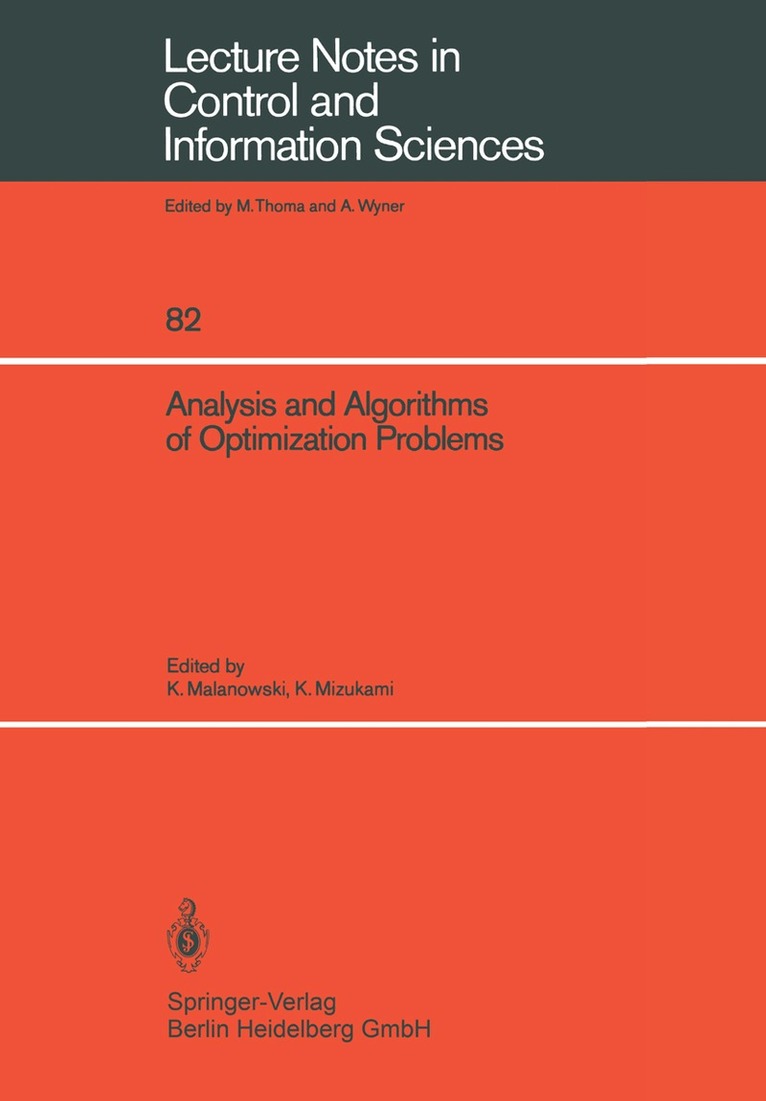 Lecture Notes in
Control and
Information Sciences

Edited by M. Thoma and A. Wyner

82

Analysis and Algorithms
of Optimization Problems

Edited by
K. Malanowski, K. Mizukami

Springer-Verlag
Berlin Heidelberg GmbH